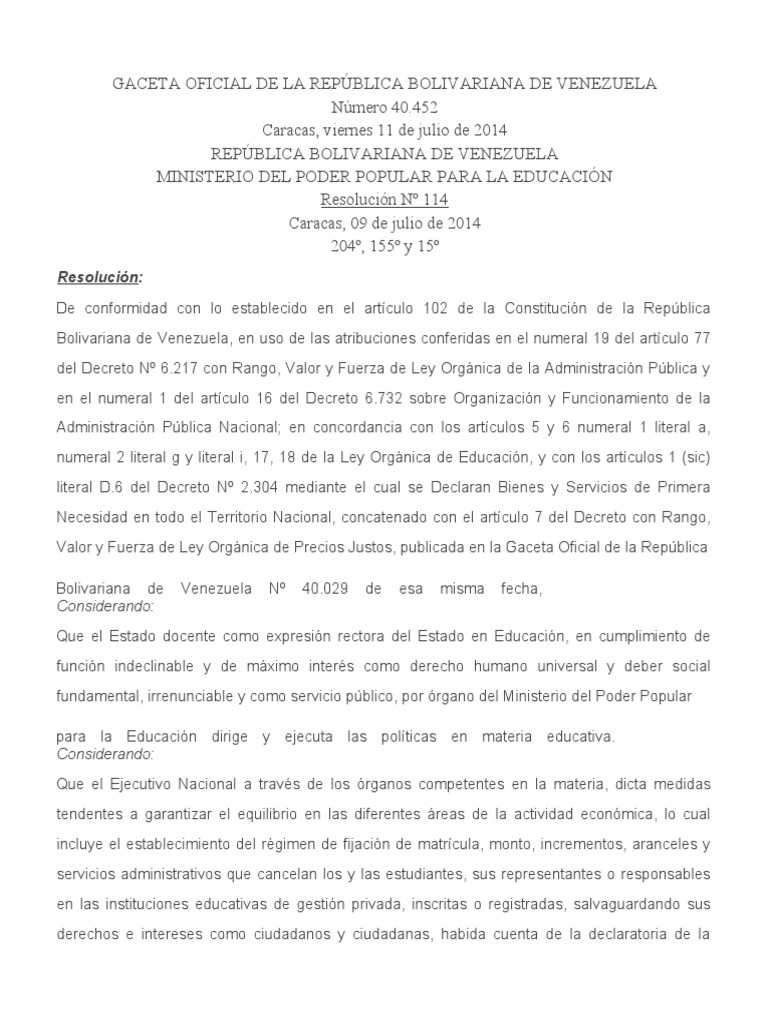 GACETA OFICIAL DE LA REPÚBLICA BOLIVARIANA DE VENEZUELA
Número 40.452
Caracas, viernes 11 de julio de 2014
REPÚBLICA BOLIVARIANA DE VENEZUELA
MINISTERIO DEL PODER POPULAR PARA LA EDUCACIÓN
Resolución Nº 114
Caracas, 09 de julio de 2014
204º, 155º y 15º

Resolución:

De conformidad con lo establecido en el artículo 102 de la Constitución de la República Bolivariana de Venezuela, en uso de las atribuciones conferidas en el numeral 19 del artículo 77 del Decreto Nº 6.217 con Rango, Valor y Fuerza de Ley Orgánica de la Administración Pública y en el numeral 1 del artículo 16 del Decreto 6.732 sobre Organización y Funcionamiento de la Administración Pública Nacional; en concordancia con los artículos 5 y 6 numeral 1 literal a, numeral 2 literal g y literal i, 17, 18 de la Ley Orgánica de Educación, y con los artículos 1 (sic) literal D.6 del Decreto Nº 2.304 mediante el cual se Declaran Bienes y Servicios de Primera Necesidad en todo el Territorio Nacional, concatenado con el artículo 7 del Decreto con Rango, Valor y Fuerza de Ley Orgánica de Precios Justos, publicada en la Gaceta Oficial de la República

Bolivariana de Venezuela Nº 40.029 de esa misma fecha,
Considerando:

Que el Estado docente como expresión rectora del Estado en Educación, en cumplimiento de función indeclinable y de máximo interés como derecho humano universal y deber social fundamental, irrenunciable y como servicio público, por órgano del Ministerio del Poder Popular

para la Educación dirige y ejecuta las políticas en materia educativa.
Considerando:

Que el Ejecutivo Nacional a través de los órganos competentes en la materia, dicta medidas tendentes a garantizar el equilibrio en las diferentes áreas de la actividad económica, lo cual incluye el establecimiento del régimen de fijación de matrícula, monto, incrementos, aranceles y servicios administrativos que cancelan los y las estudiantes, sus representantes o responsables en las instituciones educativas de gestión privada, inscritas o registradas, salvaguardando sus derechos e intereses como ciudadanos y ciudadanas, habida cuenta de la declaratoria de la